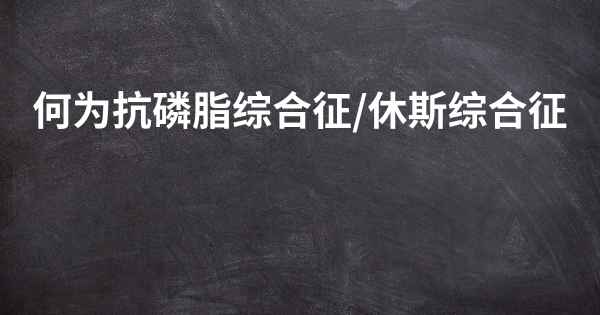 何为抗磷脂综合征/休斯综合征